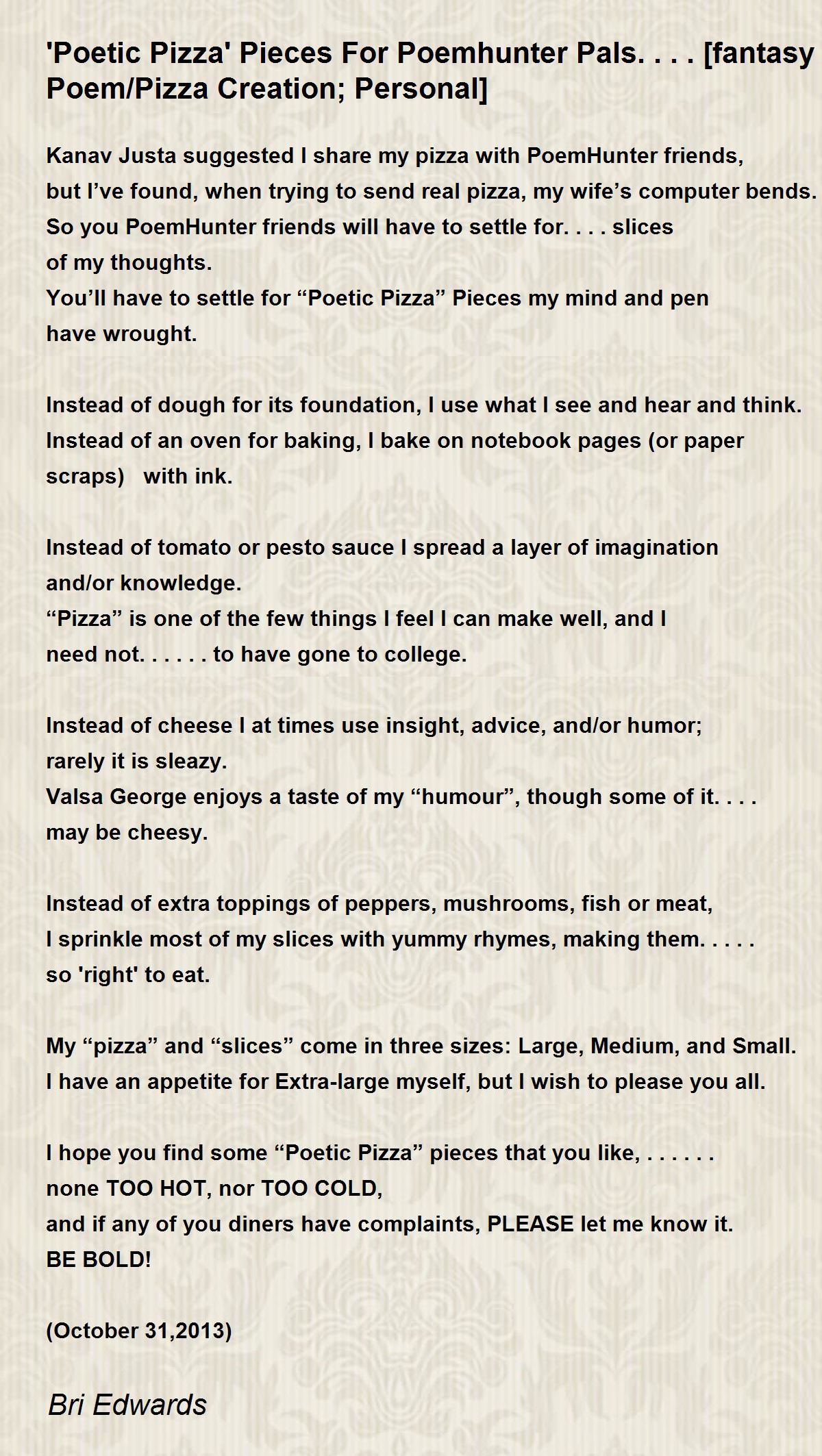 'Poetic Pizza' Pieces For Poemhunter Pals. . . . [fantasy Poem/Pizza Creation; Personal]

Kanav Justa suggested I share my pizza with PoemHunter friends,
but I’ve found, when trying to send real pizza, my wife’s computer bends.
So you PoemHunter friends will have to settle for. . . . slices
of my thoughts.
You’ll have to settle for “Poetic Pizza” Pieces my mind and pen
have wrought.

Instead of dough for its foundation, I use what I see and hear and think.
Instead of an oven for baking, I bake on notebook pages (or paper
scraps) with ink.

Instead of tomato or pesto sauce I spread a layer of imagination
and/or knowledge.
“Pizza” is one of the few things I feel I can make well, and I
need not. . . . . . to have gone to college.

Instead of cheese I at times use insight, advice, and/or humor;
rarely it is sleazy.
Valsa George enjoys a taste of my “humour”, though some of it. . . .
may be cheesy.

Instead of extra toppings of peppers, mushrooms, fish or meat,
I sprinkle most of my slices with yummy rhymes, making them. . . . .
so 'right' to eat.

My “pizza” and “slices” come in three sizes: Large, Medium, and Small.
I have an appetite for Extra-large myself, but I wish to please you all.

I hope you find some “Poetic Pizza” pieces that you like, . . . . . .
none TOO HOT, nor TOO COLD,
and if any of you diners have complaints, PLEASE let me know it.
BE BOLD!

(October 31,2013)

Bri Edwards